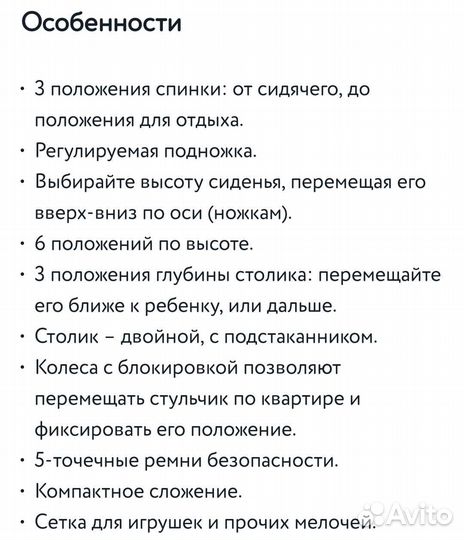 Особенности

• 3 положения спинки: от сидячего, до положения для отдыха.
• Регулируемая подножка.
• Выбирайте высоту сиденья, перемещая его вверх-вниз по оси (ножкам).
• 6 положений по высоте.
• 3 положения глубины столика: перемещайте его ближе к ребенку, или дальше.
• Столик – двойной, с подстаканником.
• Колеса с блокировкой позволяют перемещать стульчик по квартире и фиксировать его положение.
• 5-точечные ремни безопасности.
• Компактное сложение.
• Сетка для игрушек и прочих мелочей.

Avito